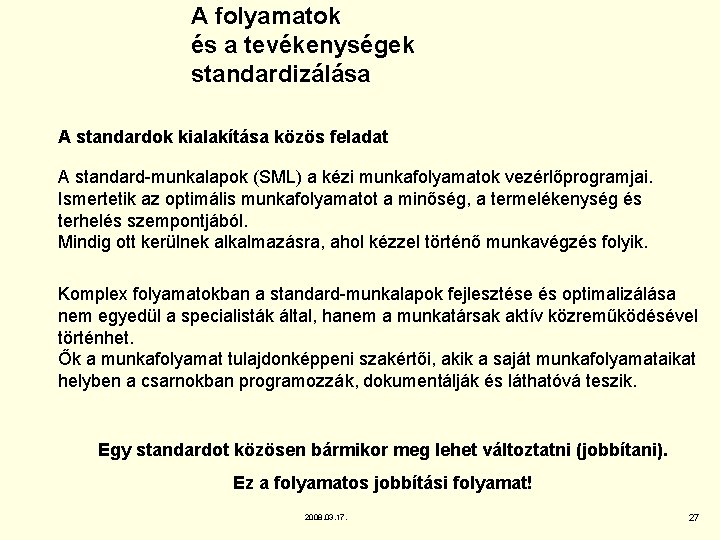 A folyamatok
és a tevékenységek
standardizálása

A standardok kialakítása közös feladat

A standard-munkalapok (SML) a kézi munkafolyamatok vezérlőprogramjai.
Ismertetik az optimális munkafolyamatot a minőség, a termelékenység és terhelés szempontjából.
Mindig ott kerülnek alkalmazásra, ahol kézzel történő munkavégzés folyik.

Komplex folyamatokban a standard-munkalapok fejlesztése és optimalizálása nem egyedül a specialisták által, hanem a munkatársak aktív közreműködésével történhet.
Ők a munkafolyamat tulajdonképpeni szakértői, akik a saját munkafolyamataikat helyben a csarnokban programozzák, dokumentálják és láthatóvá teszik.

Egy standardot közösen bármikor meg lehet változtatni (jobbítani).

Ez a folyamatos jobbítási folyamat!

2008.03.17.

27